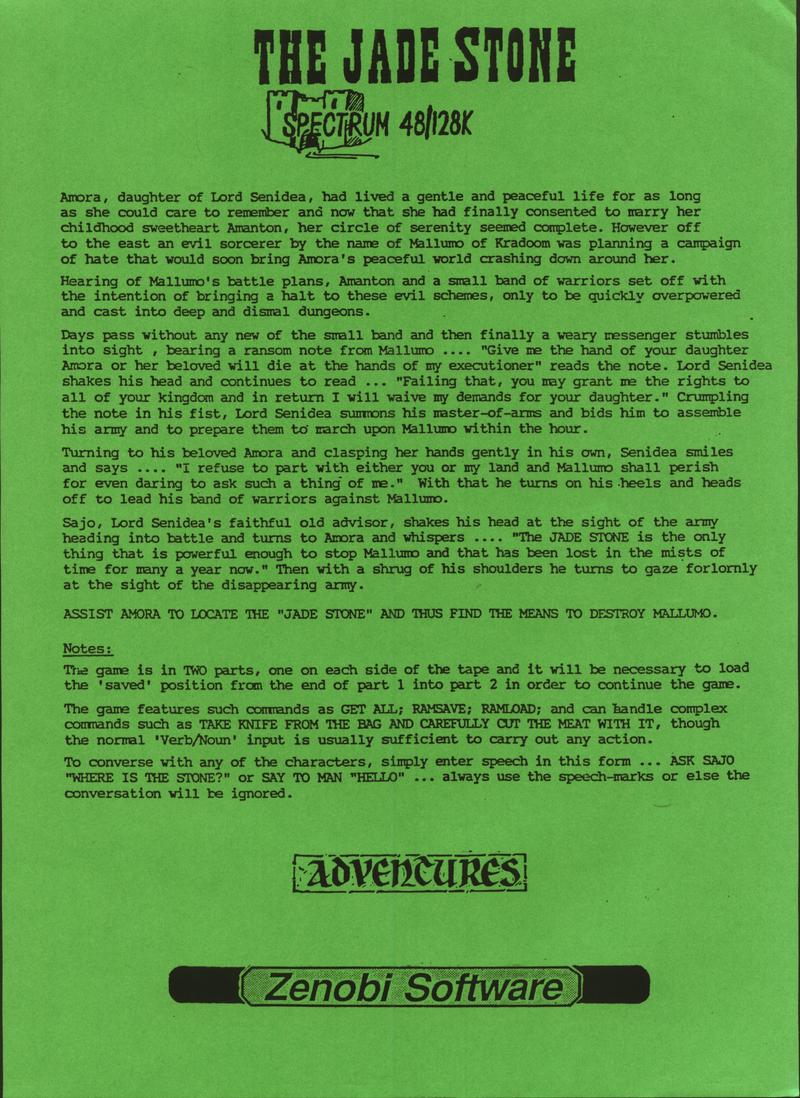 THE JADE STONE

SPECTRUM 48/128K

Amora, daughter of Lord Senidea, had lived a gentle and peaceful life for as long as she could care to remember and now that she had finally consented to marry her childhood sweetheart Amanton, her circle of serenity seemed complete. However off to the east an evil sorcerer by the name of Mallumo of Kradoom was planning a campaign of hate that would soon bring Amora's peaceful world crashing down around her.

Hearing of Mallumo's battle plans, Amanton and a small band of warriors set off with the intention of bringing a halt to these evil schemes, only to be quickly overpowered and cast into deep and dismal dungeons.

Days pass without any new of the small band and then finally a weary messenger stumbles into sight , bearing a ransom note from Mallumo .... "Give me the hand of your daughter Amora or her beloved will die at the hands of my executioner" reads the note. Lord Senidea shakes his head and continues to read ... "Failing that, you may grant me the rights to all of your kingdom and in return I will waive my demands for your daughter." Crumpling the note in his fist, Lord Senidea summons his master-of-arms and bids him to assemble his army and to prepare them to march upon Mallumo within the hour.

Turning to his beloved Amora and clasping her hands gently in his own, Senidea smiles and says .... "I refuse to part with either you or my land and Mallumo shall perish for even daring to ask such a thing of me." With that he turns on his heels and heads off to lead his band of warriors against Mallumo.

Sajo, Lord Senidea's faithful old advisor, shakes his head at the sight of the army heading into battle and turns to Amora and whispers .... "The JADE STONE is the only thing that is powerful enough to stop Mallumo and that has been lost in the mists of time for many a year now." Then with a shrug of his shoulders he turns to gaze forlornly at the sight of the disappearing army.

ASSIST AMORA TO LOCATE THE "JADE STONE" AND THUS FIND THE MEANS TO DESTROY MALLUMO.

Notes:

The game is in TWO parts, one on each side of the tape and it will be necessary to load the 'saved' position from the end of part 1 into part 2 in order to continue the game.

The game features such commands as GET ALL; RAMSAVE; RAMLOAD; and can handle complex commands such as TAKE KNIFE FROM THE BAG AND CAREFULLY CUT THE MEAT WITH IT, though the normal 'Verb/Noun' input is usually sufficient to carry out any action.

To converse with any of the characters, simply enter speech in this form ... ASK SAJO "WHERE IS THE STONE?" or SAY TO MAN "HELLO" ... always use the speech-marks or else the conversation will be ignored.

ADVENTURES

Zenobi Software